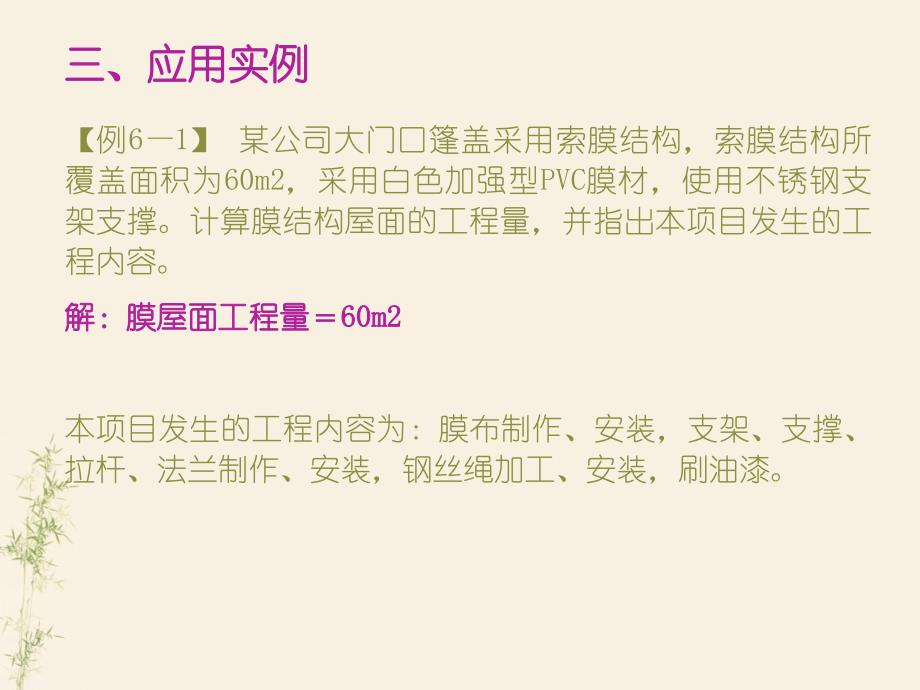 三、应用实例

【例6－1】 某公司大门口篷盖采用索膜结构，索膜结构所覆盖面积为60m2，采用白色加强型PVC膜材，使用不锈钢支架支撑。计算膜结构屋面的工程量，并指出本项目发生的工程内容。

解：膜屋面工程量＝60m2

本项目发生的工程内容为：膜布制作、安装，支架、支撑、拉杆、法兰制作、安装，钢丝绳加工、安装，刷油漆。